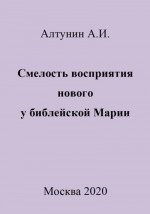 Алтунин А.И.

Смелость восприятия нового у библейской Марии

Москва 2020